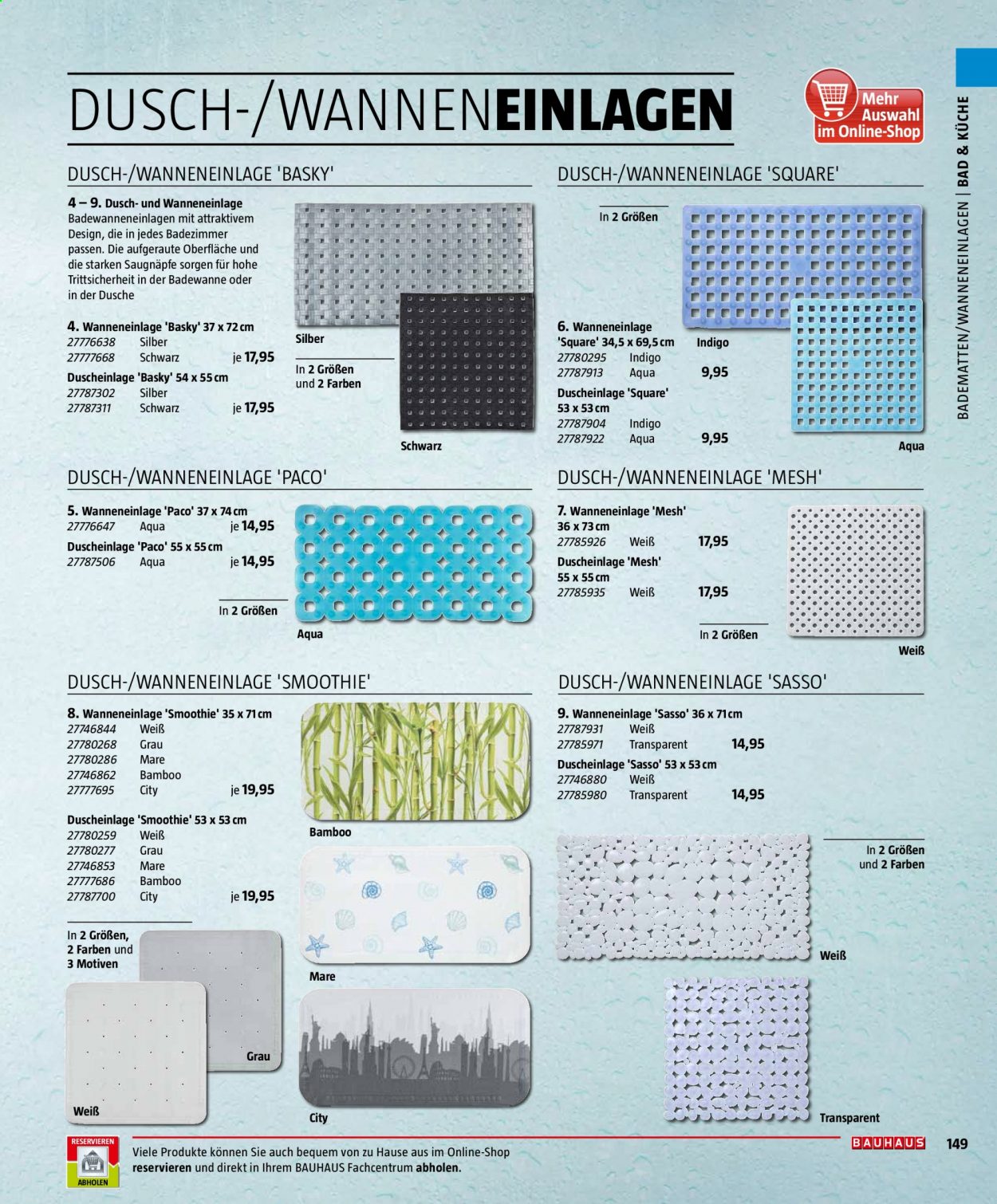 DUSCH-/WANNENEINLAGEN

Mehr Auswahl im Online-Shop

BADEMATTEN/WANNENEINLAGEN | BAD & KÜCHE

DUSCH-/WANNENEINLAGE 'BASKY'

4 – 9. Dusch- und Wanneneinlage
Badewanneneinlagen mit attraktivem Design, die in jedes Badezimmer passen. Die aufgeraute Oberfläche und die starken Saugnäpfe sorgen für hohe Trittsicherheit in der Badewanne oder in der Dusche

4. Wanneneinlage 'Basky' 37 x 72 cm
27776638 Silber
27777668 Schwarz je 17,95
Duscheinlage 'Basky' 54 x 55 cm
27787302 Silber
27787311 Schwarz je 17,95

Silber
In 2 Größen und 2 Farben
Schwarz

DUSCH-/WANNENEINLAGE 'SQUARE'

In 2 Größen

6. Wanneneinlage 'Square' 34,5 x 69,5 cm
27780295 Indigo
27787913 Aqua 9,95
Duscheinlage 'Square' 53 x 53 cm
27787904 Indigo
27787922 Aqua 9,95

Indigo
Aqua

DUSCH-/WANNENEINLAGE 'PACO'

5. Wanneneinlage 'Paco' 37 x 74 cm
27776647 Aqua je 14,95
Duscheinlage 'Paco' 55 x 55 cm
27787506 Aqua je 14,95

In 2 Größen
Aqua

DUSCH-/WANNENEINLAGE 'MESH'

7. Wanneneinlage 'Mesh' 36 x 73 cm
27785926 Weiß 17,95
Duscheinlage 'Mesh' 55 x 55 cm
27785935 Weiß 17,95

In 2 Größen
Weiß

DUSCH-/WANNENEINLAGE 'SMOOTHIE'

8. Wanneneinlage 'Smoothie' 35 x 71 cm
27746844 Weiß
27780268 Grau
27780286 Mare
27746862 Bamboo
27777695 City je 19,95
Duscheinlage 'Smoothie' 53 x 53 cm
27780259 Weiß
27780277 Grau
27746853 Mare
27777686 Bamboo
27787700 City je 19,95

In 2 Größen, 2 Farben und 3 Motiven

Bamboo
Mare
Grau
Weiß
City

DUSCH-/WANNENEINLAGE 'SASSO'

9. Wanneneinlage 'Sasso' 36 x 71 cm
27787931 Weiß
27785971 Transparent 14,95
Duscheinlage 'Sasso' 53 x 53 cm
27746880 Weiß
27785980 Transparent 14,95

In 2 Größen und 2 Farben
Weiß
Transparent

RESERVIEREN ABHOLEN
Viele Produkte können Sie auch bequem von zu Hause aus im Online-Shop reservieren und direkt in Ihrem BAUHAUS Fachcentrum abholen.

BAUHAUS 149